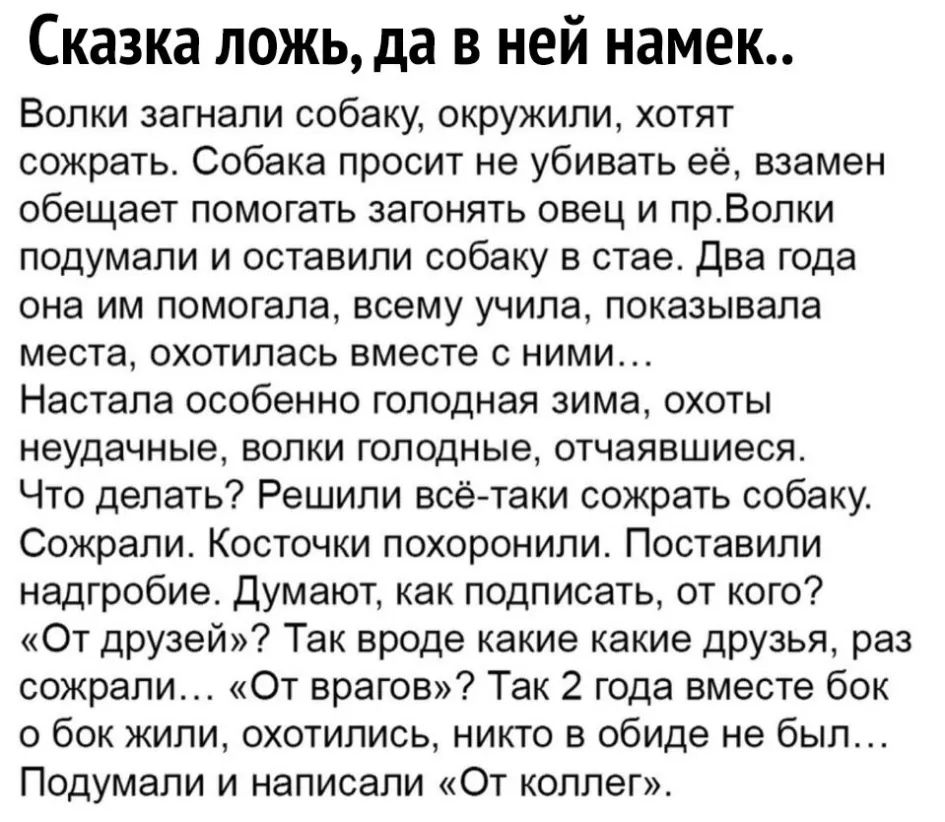 Сказка ложь, да в ней намек..

Волки загнали собаку, окружили, хотят сожрать. Собака просит не убивать её, взамен обещает помогать загонять овец и пр.Волки подумали и оставили собаку в стае. Два года она им помогала, всему учила, показывала места, охотилась вместе с ними…
Настала особенно голодная зима, охоты неудачные, волки голодные, отчаявшиеся.
Что делать? Решили всё-таки сожрать собаку. Сожрали. Косточки похоронили. Поставили надгробие. Думают, как подписать, от кого? «От друзей»? Так вроде какие какие друзья, раз сожрали… «От врагов»? Так 2 года вместе бок о бок жили, охотились, никто в обиде не был… Подумали и написали «От коллег».